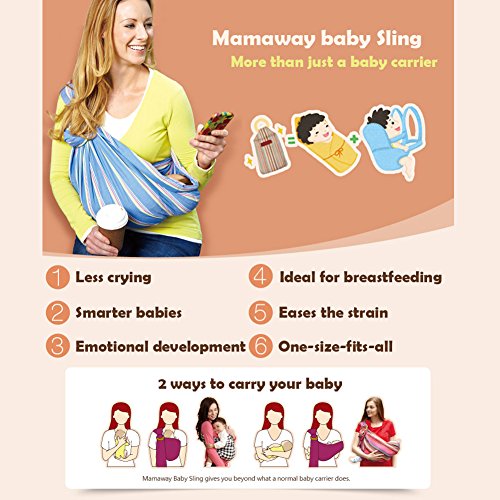 Mamaway baby Sling

More than just a baby carrier

=

+

1 Less crying

2 Smarter babies

3 Emotional development

4 Ideal for breastfeeding

5 Eases the strain

6 One-size-fits-all

2 ways to carry your baby

Mamaway Baby Sling gives you beyond what a normal baby carrier does.